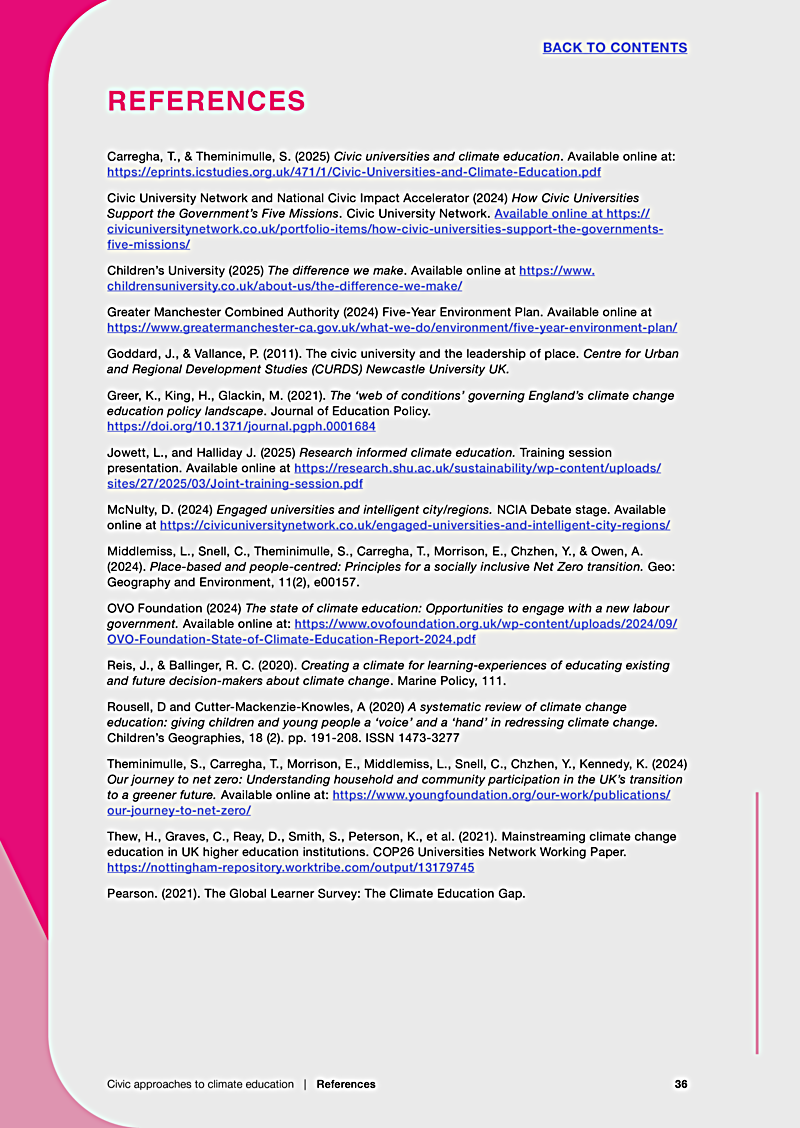 BACK TO CONTENTS

REFERENCES

Carregha, T., & Theminimulle, S. (2025) Civic universities and climate education. Available online at: https://eprints.icstudies.org.uk/471/1/Civic-Universities-and-Climate-Education.pdf

Civic University Network and National Civic Impact Accelerator (2024) How Civic Universities Support the Government's Five Missions. Civic University Network. Available online at https://civicuniversitynetwork.co.uk/portfolio-items/how-civic-universities-support-the-governments-five-missions/

Children's University (2025) The difference we make. Available online at https://www.childrensuniversity.co.uk/about-us/the-difference-we-make/

Greater Manchester Combined Authority (2024) Five-Year Environment Plan. Available online at https://www.greatermanchester-ca.gov.uk/what-we-do/environment/five-year-environment-plan/

Goddard, J., & Vallance, P. (2011). The civic university and the leadership of place. Centre for Urban and Regional Development Studies (CURDS) Newcastle University UK.

Greer, K., King, H., Glackin, M. (2021). The 'web of conditions' governing England's climate change education policy landscape. Journal of Education Policy. https://doi.org/10.1371/journal.pgph.0001684

Jowett, L., and Halliday J. (2025) Research informed climate education. Training session presentation. Available online at https://research.shu.ac.uk/sustainability/wp-content/uploads/sites/27/2025/03/Joint-training-session.pdf

McNulty, D. (2024) Engaged universities and intelligent city/regions. NCIA Debate stage. Available online at https://civicuniversitynetwork.co.uk/engaged-universities-and-intelligent-city-regions/

Middlemiss, L., Snell, C., Theminimulle, S., Carregha, T., Morrison, E., Chzhen, Y., & Owen, A. (2024). Place-based and people-centred: Principles for a socially inclusive Net Zero transition. Geo: Geography and Environment, 11(2), e00157.

OVO Foundation (2024) The state of climate education: Opportunities to engage with a new labour government. Available online at: https://www.ovofoundation.org.uk/wp-content/uploads/2024/09/OVO-Foundation-State-of-Climate-Education-Report-2024.pdf

Reis, J., & Ballinger, R. C. (2020). Creating a climate for learning-experiences of educating existing and future decision-makers about climate change. Marine Policy, 111.

Rousell, D and Cutter-Mackenzie-Knowles, A (2020) A systematic review of climate change education: giving children and young people a 'voice' and a 'hand' in redressing climate change. Children's Geographies, 18 (2). pp. 191-208. ISSN 1473-3277

Theminimulle, S., Carregha, T., Morrison, E., Middlemiss, L., Snell, C., Chzhen, Y., Kennedy, K. (2024) Our journey to net zero: Understanding household and community participation in the UK's transition to a greener future. Available online at: https://www.youngfoundation.org/our-work/publications/our-journey-to-net-zero/

Thew, H., Graves, C., Reay, D., Smith, S., Peterson, K., et al. (2021). Mainstreaming climate change education in UK higher education institutions. COP26 Universities Network Working Paper. https://nottingham-repository.worktribe.com/output/13179745

Pearson. (2021). The Global Learner Survey: The Climate Education Gap.

Civic approaches to climate education | References 36